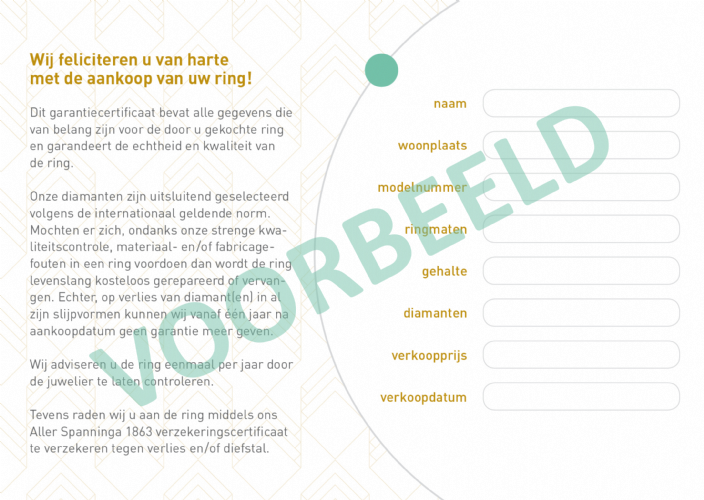 Wij feliciteren u van harte met de aankoop van uw ring!

Dit garantiecertificaat bevat alle gegevens die van belang zijn voor de door u gekochte ring en garandeert de echtheid en kwaliteit van de ring.

Onze diamanten zijn uitsluitend geselecteerd volgens de internationaal geldende norm. Mochten er zich, ondanks onze strenge kwaliteitscontrole, materiaal- en/of fabricagefouten in een ring voordoen dan wordt de ring levenslang kosteloos gerepareerd of vervangen. Echter, op verlies van diamant(en) in al zijn slijpvormen kunnen wij vanaf één jaar na aankoopdatum geen garantie meer geven.

Wij adviseren u de ring eenmaal per jaar door de juwelier te laten controleren.

Tevens raden wij u aan de ring middels ons Aller Spanninga 1863 verzekeringscertificaat te verzekeren tegen verlies en/of diefstal.

VOORBEELD

naam

woonplaats

modelnummer

ringmaten

gehalte

diamanten

verkoopprijs

verkoopdatum